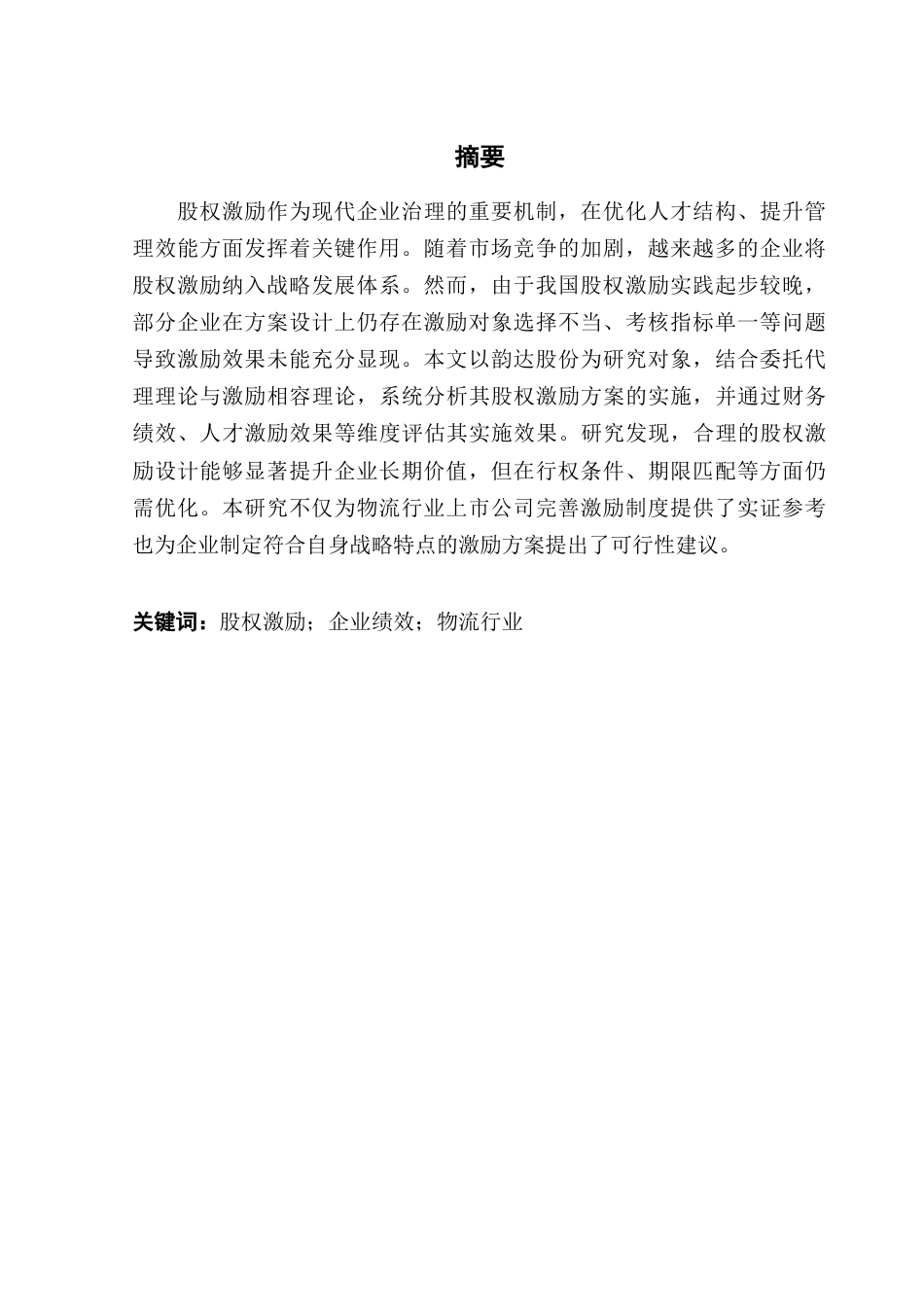 摘要

股权激励作为现代企业治理的重要机制，在优化人才结构、提升管理效能方面发挥着关键作用。随着市场竞争的加剧，越来越多的企业将股权激励纳入战略发展体系。然而，由于我国股权激励实践起步较晚，部分企业在方案设计上仍存在激励对象选择不当、考核指标单一等问题导致激励效果未能充分显现。本文以韵达股份为研究对象，结合委托代理理论与激励相容理论，系统分析其股权激励方案的实施，并通过财务绩效、人才激励效果等维度评估其实施效果。研究发现，合理的股权激励设计能够显著提升企业长期价值，但在行权条件、期限匹配等方面仍需优化。本研究不仅为物流行业上市公司完善激励制度提供了实证参考也为企业制定符合自身战略特点的激励方案提出了可行性建议。

关键词：股权激励；企业绩效；物流行业